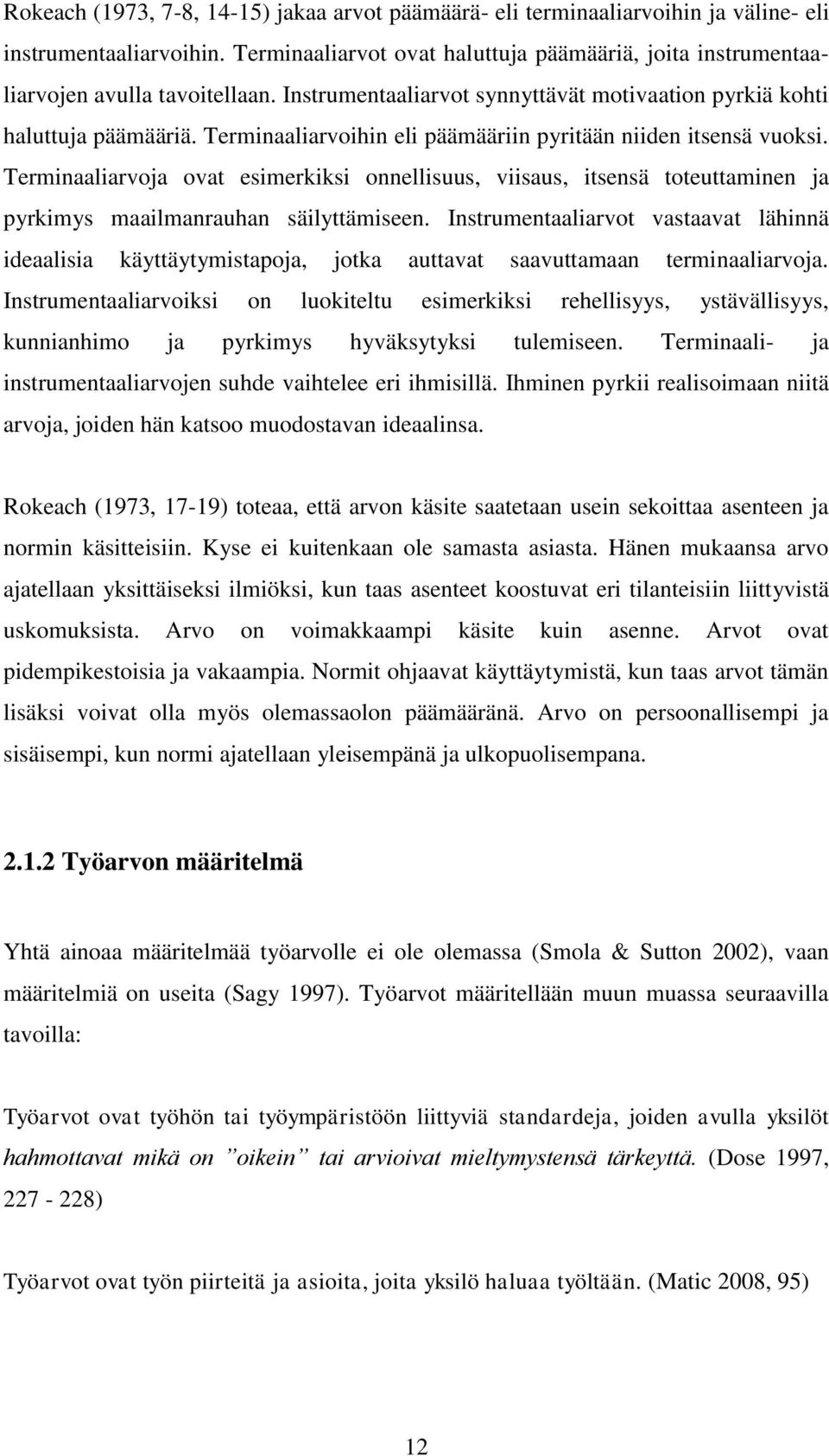 Rokeach (1973, 7-8, 14-15) jakaa arvot päämäärä- eli terminaaliarvoihin ja väline- eli instrumentaaliarvoihin. Terminaaliarvot ovat haluttuja päämääriä, joita instrumentaaliarvojen avulla tavoitellaan. Instrumentaaliarvot synnyttävät motivaation pyrkiä kohti haluttuja päämääriä. Terminaaliarvoihin eli päämääriin pyritään niiden itsensä vuoksi. Terminaaliarvoja ovat esimerkiksi onnellisuus, viisaus, itsensä toteuttaminen ja pyrkimys maailmanrauhan säilyttämiseen. Instrumentaaliarvot vastaavat lähinnä ideaalisia käyttäytymistapoja, jotka auttavat saavuttamaan terminaaliarvoja. Instrumentaaliarvoiksi on luokiteltu esimerkiksi rehellisyys, ystävällisyys, kunnianhimo ja pyrkimys hyväksytyksi tulemiseen. Terminaali- ja instrumentaaliarvojen suhde vaihtelee eri ihmisillä. Ihminen pyrkii realisoimaan niitä arvoja, joiden hän katsoo muodostavan ideaalinsa.

Rokeach (1973, 17-19) toteaa, että arvon käsite saatetaan usein sekoittaa asenteen ja normin käsitteisiin. Kyse ei kuitenkaan ole samasta asiasta. Hänen mukaansa arvo ajatellaan yksittäiseksi ilmiöksi, kun taas asenteet koostuvat eri tilanteisiin liittyvistä uskomuksista. Arvo on voimakkaampi käsite kuin asenne. Arvot ovat pidempikestoisia ja vakaampia. Normit ohjaavat käyttäytymistä, kun taas arvot tämän lisäksi voivat olla myös olemassaolon päämääränä. Arvo on persoonallisempi ja sisäisempi, kun normi ajatellaan yleisempänä ja ulkopuolisempana.

2.1.2 Työarvon määritelmä

Yhtä ainoaa määritelmää työarvolle ei ole olemassa (Smola & Sutton 2002), vaan määritelmiä on useita (Sagy 1997). Työarvot määritellään muun muassa seuraavilla tavoilla:

Työarvot ovat työhön tai työympäristöön liittyviä standardeja, joiden avulla yksilöt hahmottavat mikä on ”oikein” tai arvioivat mieltymystensä tärkeyttä. (Dose 1997, 227 - 228)

Työarvot ovat työn piirteitä ja asioita, joita yksilö haluaa työltään. (Matic 2008, 95)

12